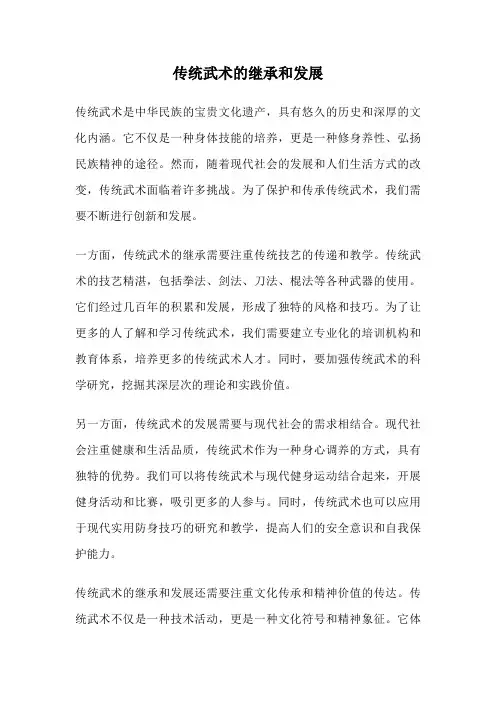 传统武术的继承和发展

传统武术是中华民族的宝贵文化遗产，具有悠久的历史和深厚的文化内涵。它不仅是一种身体技能的培养，更是一种修身养性、弘扬民族精神的途径。然而，随着现代社会的发展和人们生活方式的改变，传统武术面临着许多挑战。为了保护和传承传统武术，我们需要不断进行创新和发展。

一方面，传统武术的继承需要注重传统技艺的传递和教学。传统武术的技艺精湛，包括拳法、剑法、刀法、棍法等各种武器的使用。它们经过几百年的积累和发展，形成了独特的风格和技巧。为了让更多的人了解和学习传统武术，我们需要建立专业化的培训机构和教育体系，培养更多的传统武术人才。同时，要加强传统武术的科学研究，挖掘其深层次的理论和实践价值。

另一方面，传统武术的发展需要与现代社会的需求相结合。现代社会注重健康和生活品质，传统武术作为一种身心调养的方式，具有独特的优势。我们可以将传统武术与现代健身运动结合起来，开展健身活动和比赛，吸引更多的人参与。同时，传统武术也可以应用于现代实用防身技巧的研究和教学，提高人们的安全意识和自我保护能力。

传统武术的继承和发展还需要注重文化传承和精神价值的传达。传统武术不仅是一种技术活动，更是一种文化符号和精神象征。它体